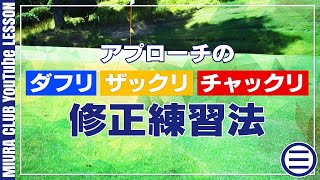 MIURA CLUB YouTube LESSON

アプローチの

ダフリ ザックリ チャックリ

修正練習法

三